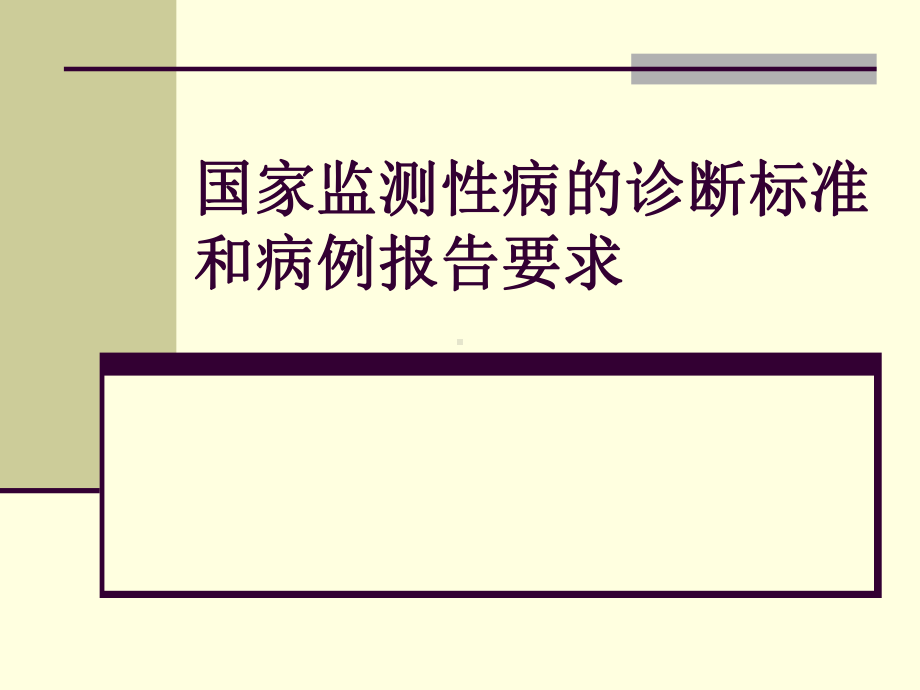 国家监测性病的诊断标准和病例报告要求